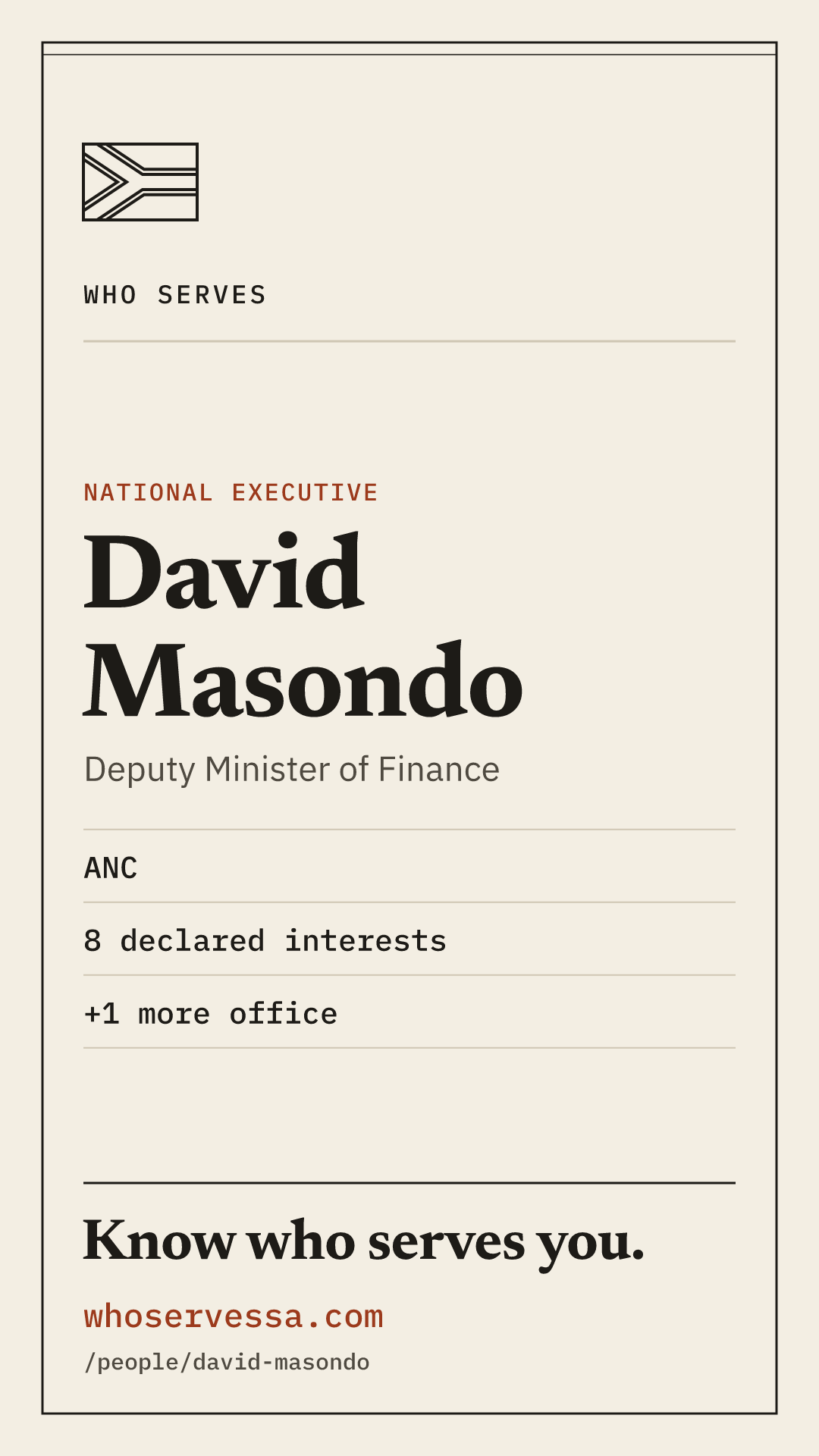 WHO SERVES

NATIONAL EXECUTIVE

David Masondo

Deputy Minister of Finance

ANC

8 declared interests

+1 more office

Know who serves you.

whoservessa.com

/people/david-masondo